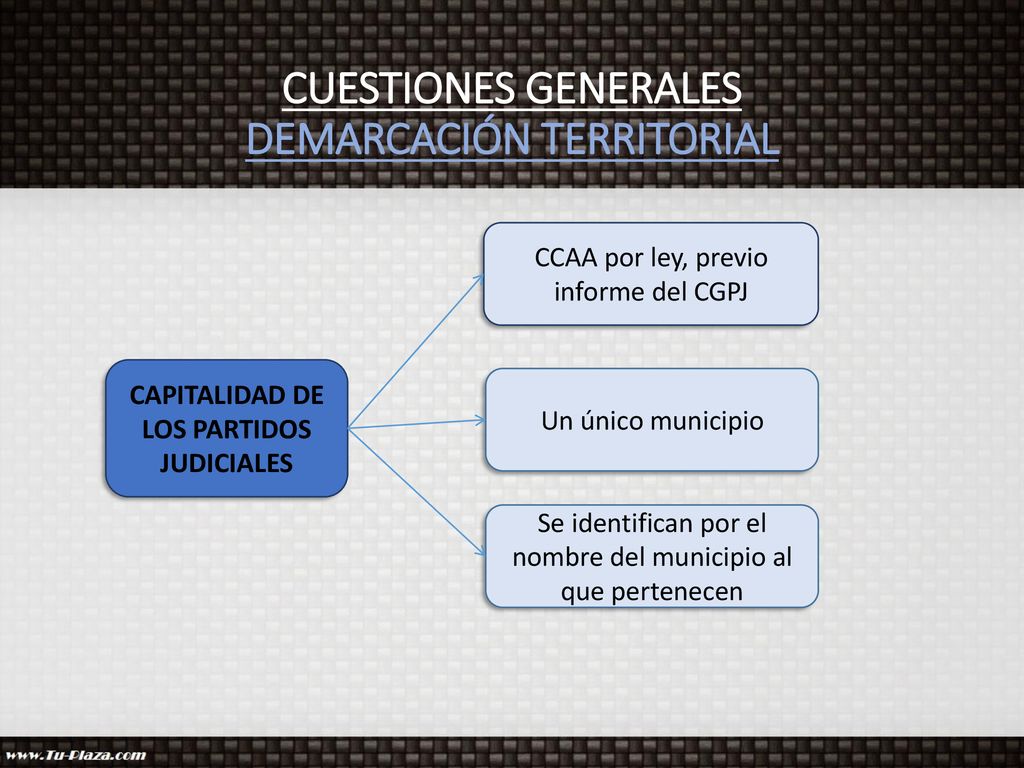 CUESTIONES GENERALES
DEMARCACIÓN TERRITORIAL

CAPITALIDAD DE LOS PARTIDOS JUDICIALES

CCAA por ley, previo informe del CGPJ

Un único municipio

Se identifican por el nombre del municipio al que pertenecen

www.Tu-Plaza.com